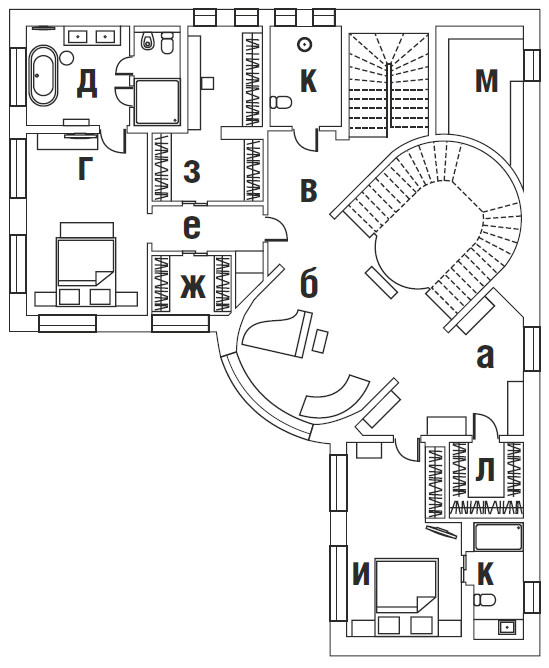 д
к
м
г
з
в
е
ж
б
а
л
и
к